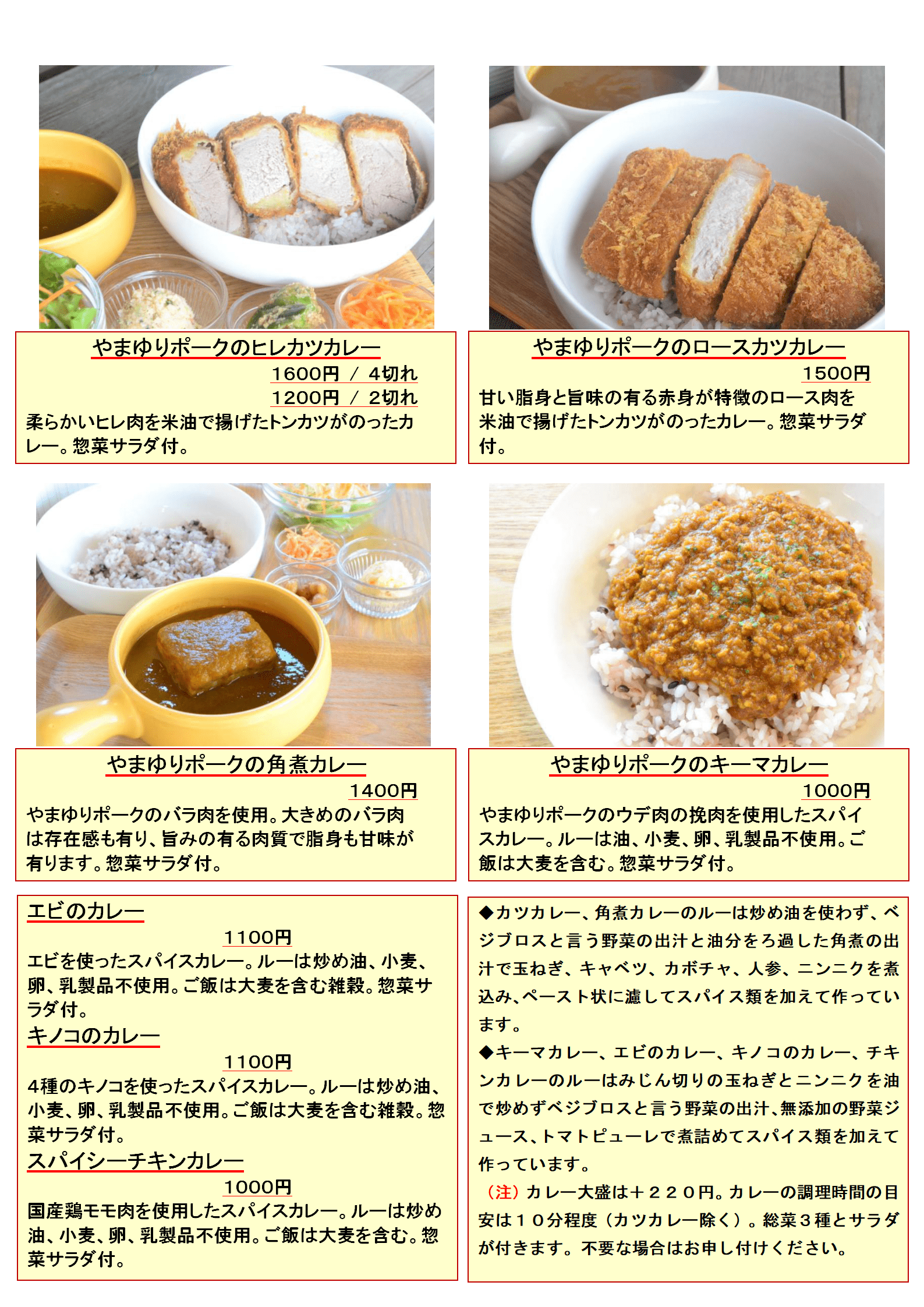 やまゆりポークのヒレカツカレー

1600円 ／ 4切れ
1200円 ／ 2切れ
柔らかいヒレ肉を米油で揚げたトンカツがのったカレー。惣菜サラダ付。

やまゆりポークのロースカツカレー

1500円
甘い脂身と旨味の有る赤身が特徴のロース肉を米油で揚げたトンカツがのったカレー。惣菜サラダ付。

やまゆりポークの角煮カレー

1400円
やまゆりポークのバラ肉を使用。大きめのバラ肉は存在感も有り、旨みの有る肉質で脂身も甘味が有ります。惣菜サラダ付。

やまゆりポークのキーマカレー

1000円
やまゆりポークのウデ肉の挽肉を使用したスパイスカレー。ルーは油、小麦、卵、乳製品不使用。ご飯は大麦を含む。惣菜サラダ付。

エビのカレー

1100円
エビを使ったスパイスカレー。ルーは炒め油、小麦、卵、乳製品不使用。ご飯は大麦を含む雑穀。惣菜サラダ付。

キノコのカレー

1100円
4種のキノコを使ったスパイスカレー。ルーは炒め油、小麦、卵、乳製品不使用。ご飯は大麦を含む雑穀。惣菜サラダ付。

スパイシーチキンカレー

1000円
国産鶏モモ肉を使用したスパイスカレー。ルーは炒め油、小麦、卵、乳製品不使用。ご飯は大麦を含む。惣菜サラダ付。

◆カツカレー、角煮カレーのルーは炒め油を使わず、ベジブロスと言う野菜の出汁と油分をろ過した角煮の出汁で玉ねぎ、キャベツ、カボチャ、人参、ニンニクを煮込み、ペースト状に濾してスパイス類を加えて作っています。
◆キーマカレー、エビのカレー、キノコのカレー、チキンカレーのルーはみじん切りの玉ねぎとニンニクを油で炒めずベジブロスと言う野菜の出汁、無添加の野菜ジュース、トマトピューレで煮詰めてスパイス類を加えて作っています。
（注）カレー大盛は＋２２０円。カレーの調理時間の目安は１０分程度（カツカレー除く）。総菜３種とサラダが付きます。不要な場合はお申し付けください。